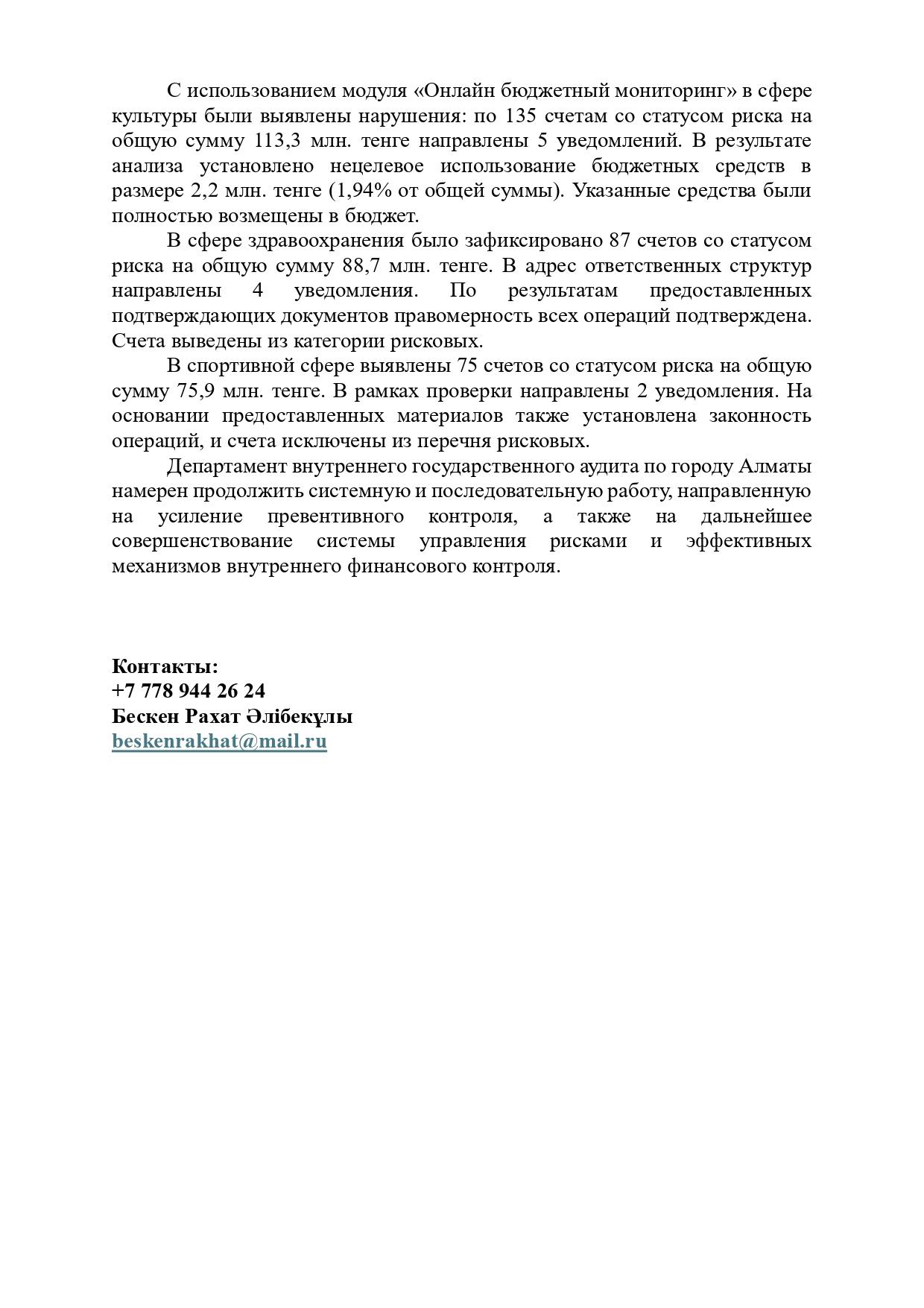 С использованием модуля «Онлайн бюджетный мониторинг» в сфере культуры были выявлены нарушения: по 135 счетам со статусом риска на общую сумму 113,3 млн. тенге направлены 5 уведомлений. В результате анализа установлено нецелевое использование бюджетных средств в размере 2,2 млн. тенге (1,94% от общей суммы). Указанные средства были полностью возмещены в бюджет.

В сфере здравоохранения было зафиксировано 87 счетов со статусом риска на общую сумму 88,7 млн. тенге. В адрес ответственных структур направлены 4 уведомления. По результатам предоставленных подтверждающих документов правомерность всех операций подтверждена. Счета выведены из категории рисковых.

В спортивной сфере выявлены 75 счетов со статусом риска на общую сумму 75,9 млн. тенге. В рамках проверки направлены 2 уведомления. На основании предоставленных материалов также установлена законность операций, и счета исключены из перечня рисковых.

Департамент внутреннего государственного аудита по городу Алматы намерен продолжить системную и последовательную работу, направленную на усиление превентивного контроля, а также на дальнейшее совершенствование системы управления рисками и эффективных механизмов внутреннего финансового контроля.

Контакты:
+7 778 944 26 24
Бескен Рахат Әлібекұлы
beskenrakhat@mail.ru